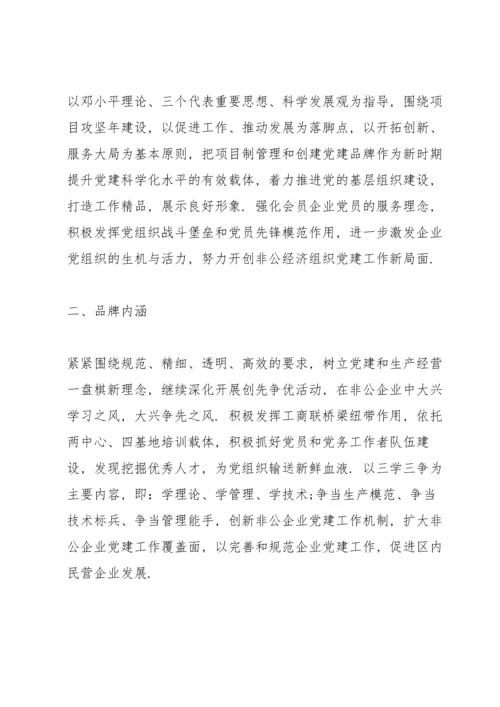 以邓小平理论、三个代表重要思想、科学发展观为指导，围绕项目攻坚年建设，以促进工作、推动发展为落脚点，以开拓创新、服务大局为基本原则，把项目制管理和创建党建品牌作为新时期提升党建科学化水平的有效载体，着力推进党的基层组织建设，打造工作精品，展示良好形象．强化会员企业党员的服务理念，积极发挥党组织战斗堡垒和党员先锋模范作用，进一步激发企业党组织的生机与活力，努力开创非公经济组织党建工作新局面．

二、品牌内涵

紧紧围绕规范、精细、透明、高效的要求，树立党建和生产经营一盘棋新理念，继续深化开展创先争优活动，在非公企业中大兴学习之风，大兴争先之风．积极发挥工商联桥梁纽带作用，依托两中心、四基地培训载体，积极抓好党员和党务工作者队伍建设，发现挖掘优秀人才，为党组织输送新鲜血液．以三学三争为主要内容，即：学理论、学管理、学技术;争当生产模范、争当技术标兵、争当管理能手，创新非公企业党建工作机制，扩大非公企业党建工作覆盖面，以完善和规范企业党建工作，促进区内民营企业发展．